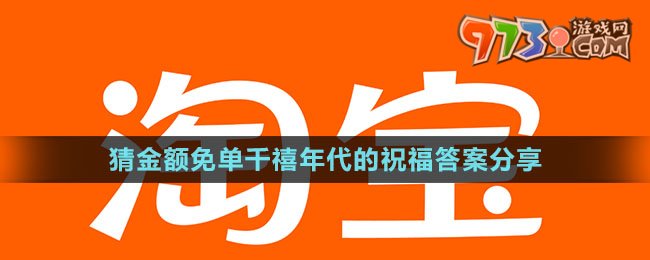 9773 游戏网 COM

淘宝

猜金额免单千禧年代的祝福答案分享